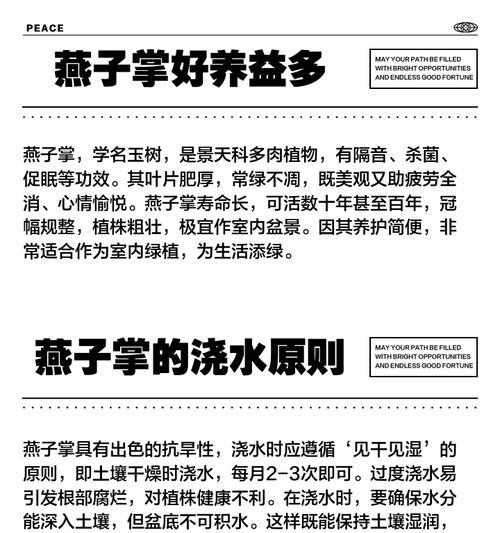 PEACE

燕子掌好养益多

MAY YOUR PATH BE FILLED WITH BRIGHT OPPORTUNITIES AND ENDLESS GOOD FORTUNE

燕子掌，学名玉树，是景天科多肉植物，有隔音、杀菌、促眠等功效。其叶片肥厚，常绿不凋，既美观又助疲劳全消、心情愉悦。燕子掌寿命长，可活数十年甚至百年，冠幅规整，植株粗壮，极宜作室内盆景。因其养护简便，非常适合作为室内绿植，为生活添绿。

燕子掌的浇水原则

MAY YOUR PATH BE FILLED WITH BRIGHT OPPORTUNITIES AND ENDLESS GOOD FORTUNE

燕子掌具有出色的抗旱性，浇水时应遵循‘见干见湿’的原则，即土壤干燥时浇水，每月2-3次即可。过度浇水易引发根部腐烂，对植株健康不利。在浇水时，要确保水分能深入土壤，但盆底不可积水。这样既能保持土壤湿润，